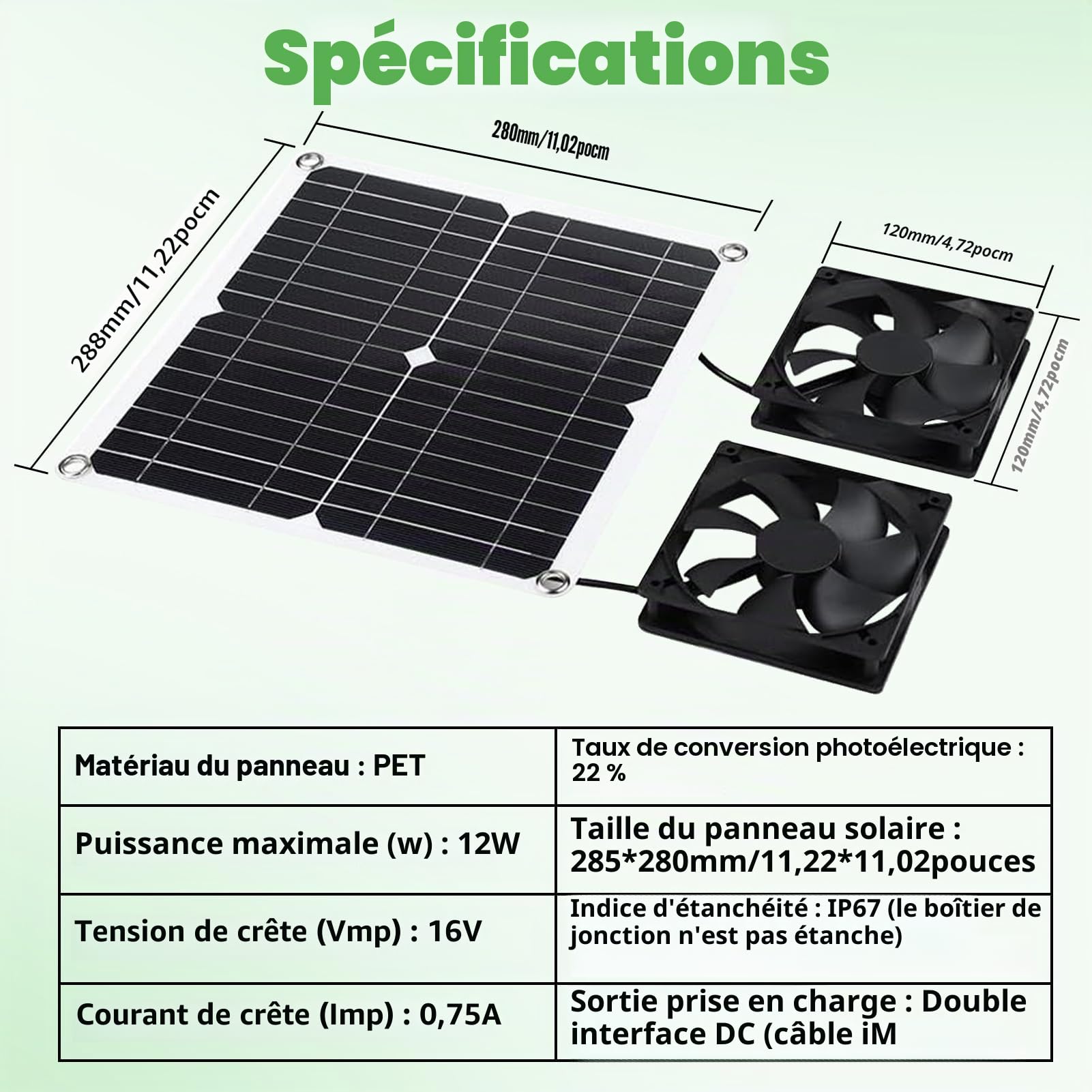 Spécifications

280mm/11,02pocm

288mm/11,22pocm

120mm/4,72pocm

120mm/4,72pocm

| Matériau du panneau : PET | Taux de conversion photoélectrique : 22 % |
|---|---|
| Puissance maximale (w) : 12W | Taille du panneau solaire : 285*280mm/11,22*11,02pouces |
| Tension de crête (Vmp) : 16V | Indice d'étanchéité : IP67 (le boîtier de jonction n'est pas étanche) |
| Courant de crête (Imp) : 0,75A | Sortie prise en charge : Double interface DC (câble iM |